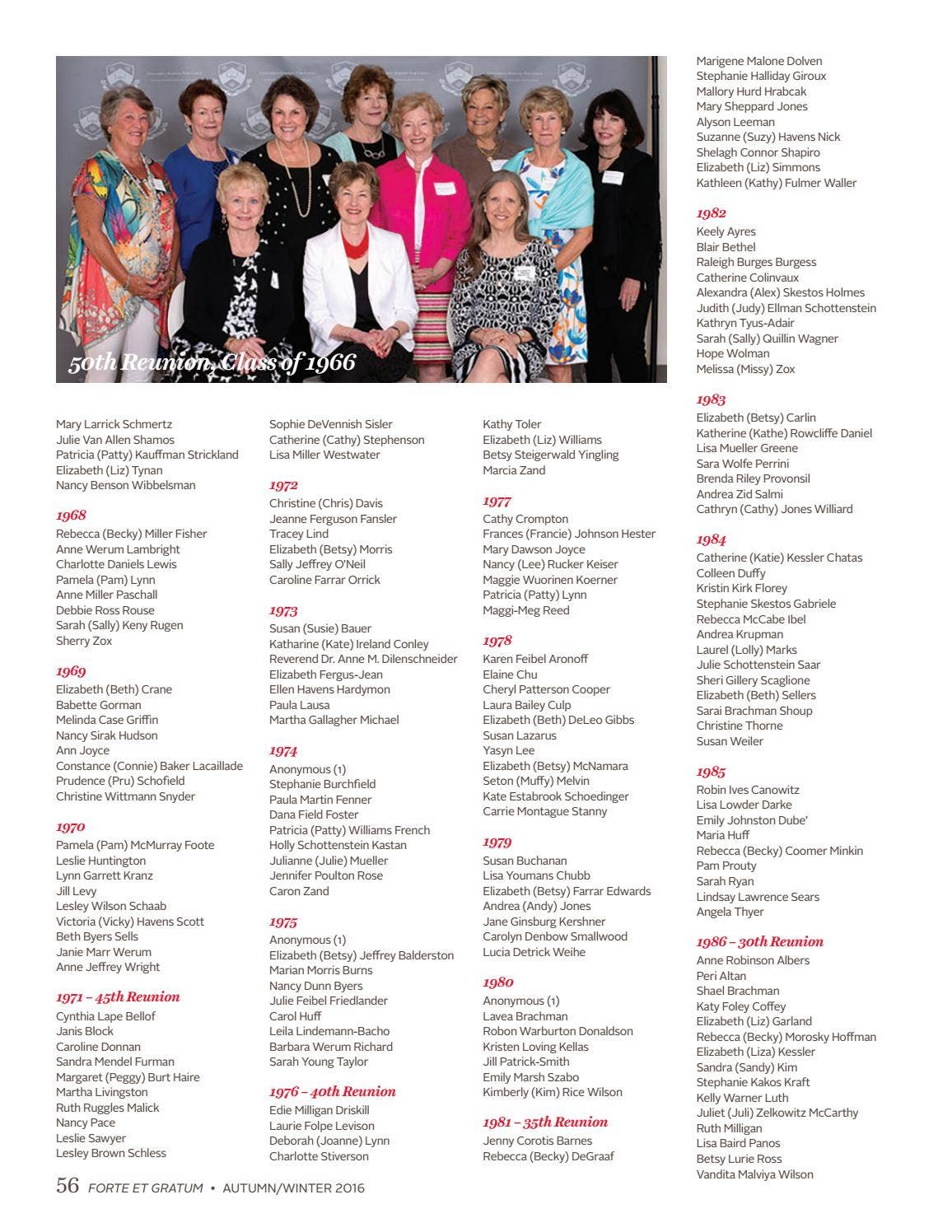 50th Reunion, Class of 1966

Mary Larrick Schmertz
Julie Van Allen Shamos
Patricia (Patty) Kauffman Strickland
Elizabeth (Liz) Tynan
Nancy Benson Wibbelsman

1968
Rebecca (Becky) Miller Fisher
Anne Werum Lambright
Charlotte Daniels Lewis
Pamela (Pam) Lynn
Anne Miller Paschall
Debbie Ross Rouse
Sarah (Sally) Keny Rugen
Sherry Zox

1969
Elizabeth (Beth) Crane
Babette Gorman
Melinda Case Griffin
Nancy Sirak Hudson
Ann Joyce
Constance (Connie) Baker Lacaillade
Prudence (Pru) Schofield
Christine Wittmann Snyder

1970
Pamela (Pam) McMurray Foote
Leslie Huntington
Lynn Garrett Kranz
Jill Levy
Lesley Wilson Schaab
Victoria (Vicky) Havens Scott
Beth Byers Sells
Janie Marr Werum
Anne Jeffrey Wright

1971 – 45th Reunion
Cynthia Lape Bellof
Janis Block
Caroline Donnan
Sandra Mendel Furman
Margaret (Peggy) Burt Haire
Martha Livingston
Ruth Ruggles Malick
Nancy Pace
Leslie Sawyer
Lesley Brown Schless

Sophie DeVennish Sisler
Catherine (Cathy) Stephenson
Lisa Miller Westwater

1972
Christine (Chris) Davis
Jeanne Ferguson Fansler
Tracey Lind
Elizabeth (Betsy) Morris
Sally Jeffrey O'Neil
Caroline Farrar Orrick

1973
Susan (Susie) Bauer
Katharine (Kate) Ireland Conley
Reverend Dr. Anne M. Dilenschneider
Elizabeth Fergus-Jean
Ellen Havens Hardymon
Paula Lausa
Martha Gallagher Michael

1974
Anonymous (1)
Stephanie Burchfield
Paula Martin Fenner
Dana Field Foster
Patricia (Patty) Williams French
Holly Schottenstein Kastan
Julianne (Julie) Mueller
Jennifer Poulton Rose
Caron Zand

1975
Anonymous (1)
Elizabeth (Betsy) Jeffrey Balderston
Marian Morris Burns
Nancy Dunn Byers
Julie Feibel Friedlander
Carol Huff
Leila Lindemann-Bacho
Barbara Werum Richard
Sarah Young Taylor

1976 – 40th Reunion
Edie Milligan Driskill
Laurie Folpe Levison
Deborah (Joanne) Lynn
Charlotte Stiverson

Kathy Toler
Elizabeth (Liz) Williams
Betsy Steigerwald Yingling
Marcia Zand

1977
Cathy Crompton
Frances (Francie) Johnson Hester
Mary Dawson Joyce
Nancy (Lee) Rucker Keiser
Maggie Wuorinen Koerner
Patricia (Patty) Lynn
Maggi-Meg Reed

1978
Karen Feibel Aronoff
Elaine Chu
Cheryl Patterson Cooper
Laura Bailey Culp
Elizabeth (Beth) DeLeo Gibbs
Susan Lazarus
Yasyn Lee
Elizabeth (Betsy) McNamara
Seton (Muffy) Melvin
Kate Estabrook Schoedinger
Carrie Montague Stanny

1979
Susan Buchanan
Lisa Youmans Chubb
Elizabeth (Betsy) Farrar Edwards
Andrea (Andy) Jones
Jane Ginsburg Kershner
Carolyn Denbow Smallwood
Lucia Detrick Weihe

1980
Anonymous (1)
Lavea Brachman
Robon Warburton Donaldson
Kristen Loving Kellas
Jill Patrick-Smith
Emily Marsh Szabo
Kimberly (Kim) Rice Wilson

1981 – 35th Reunion
Jenny Corotis Barnes
Rebecca (Becky) DeGraaf

Marigene Malone Dolven
Stephanie Halliday Giroux
Mallory Hurd Hrabcak
Mary Sheppard Jones
Alyson Leeman
Suzanne (Suzy) Havens Nick
Shelagh Connor Shapiro
Elizabeth (Liz) Simmons
Kathleen (Kathy) Fulmer Waller

1982
Keely Ayres
Blair Bethel
Raleigh Burges Burgess
Catherine Colinvaux
Alexandra (Alex) Skestos Holmes
Judith (Judy) Ellman Schottenstein
Kathryn Tyus-Adair
Sarah (Sally) Quillin Wagner
Hope Wolman
Melissa (Missy) Zox

1983
Elizabeth (Betsy) Carlin
Katherine (Kathe) Rowcliffe Daniel
Lisa Mueller Greene
Sara Wolfe Perrini
Brenda Riley Provonsil
Andrea Zid Salmi
Cathryn (Cathy) Jones Williard

1984
Catherine (Katie) Kessler Chatas
Colleen Duffy
Kristin Kirk Florey
Stephanie Skestos Gabriele
Rebecca McCabe Ibel
Andrea Krupman
Laurel (Lolly) Marks
Julie Schottenstein Saar
Sheri Gillery Scaglione
Elizabeth (Beth) Sellers
Sarai Brachman Shoup
Christine Thorne
Susan Weiler

1985
Robin Ives Canowitz
Lisa Lowder Darke
Emily Johnston Dube'
Maria Huff
Rebecca (Becky) Coomer Minkin
Pam Prouty
Sarah Ryan
Lindsay Lawrence Sears
Angela Thyer

1986 – 30th Reunion
Anne Robinson Albers
Peri Altan
Shael Brachman
Katy Foley Coffey
Elizabeth (Liz) Garland
Rebecca (Becky) Morosky Hoffman
Elizabeth (Liza) Kessler
Sandra (Sandy) Kim
Stephanie Kakos Kraft
Kelly Warner Luth
Juliet (Juli) Zelkowitz McCarthy
Ruth Milligan
Lisa Baird Panos
Betsy Lurie Ross
Vandita Malviya Wilson

56 FORTE ET GRATUM • AUTUMN/WINTER 2016